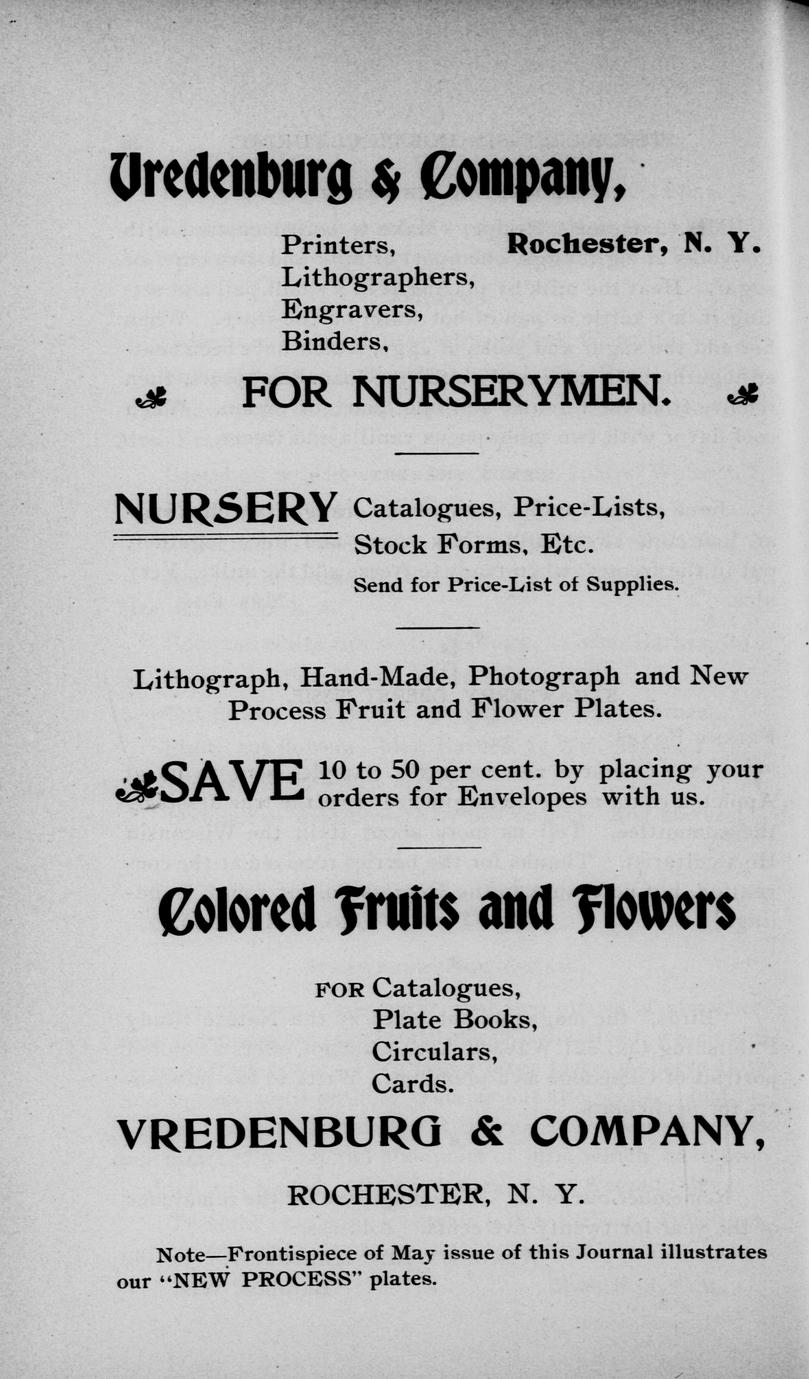 Vredenburg & Company,

Printers,
Lithographers,
Engravers,
Binders,

Rochester, N. Y.

FOR NURSERYMEN.

NURSERY Catalogues, Price-Lists, Stock Forms, Etc.

Send for Price-List of Supplies.

Lithograph, Hand-Made, Photograph and New Process Fruit and Flower Plates.

SAVE 10 to 50 per cent. by placing your orders for Envelopes with us.

Colored Fruits and Flowers

FOR Catalogues,
Plate Books,
Circulars,
Cards.

VREDENBURG & COMPANY,

ROCHESTER, N. Y.

Note—Frontispiece of May issue of this Journal illustrates our "NEW PROCESS" plates.